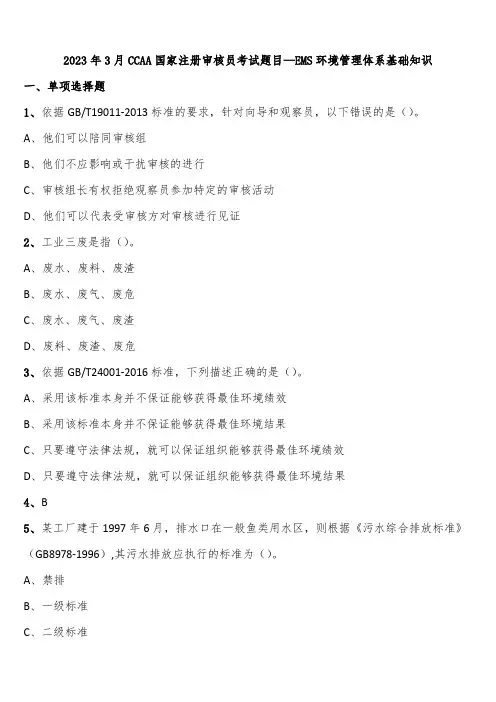 2023 年 3 月 CCAA 国家注册审核员考试题目—EMS 环境管理体系基础知识

一、单项选择题

1、依据 GB/T19011-2013 标准的要求，针对向导和观察员，以下错误的是（）。

A、他们可以陪同审核组

B、他们不应影响或干扰审核的进行

C、审核组长有权拒绝观察员参加特定的审核活动

D、他们可以代表受审核方对审核进行见证

2、工业三废是指（）。

A、废水、废料、废渣

B、废水、废气、废危

C、废水、废气、废渣

D、废料、废渣、废危

3、依据 GB/T24001-2016 标准，下列描述正确的是（）。

A、采用该标准本身并不保证能够获得最佳环境绩效

B、采用该标准本身并不保证能够获得最佳环境结果

C、只要遵守法律法规，就可以保证组织能够获得最佳环境绩效

D、只要遵守法律法规，就可以保证组织能够获得最佳环境结果

4、B

5、某工厂建于 1997 年 6 月，排水口在一般鱼类用水区，则根据《污水综合排放标准》（GB8978-1996）,其污水排放应执行的标准为（）。

A、禁排

B、一级标准

C、二级标准